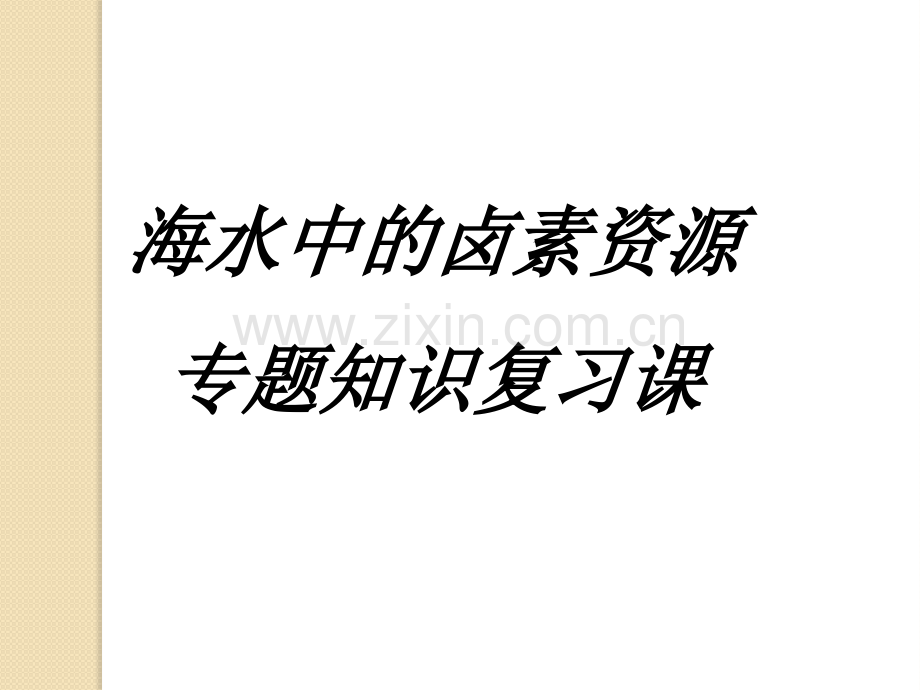 海水中的卤素资源

www.zixin.com.cn

专题知识复习课